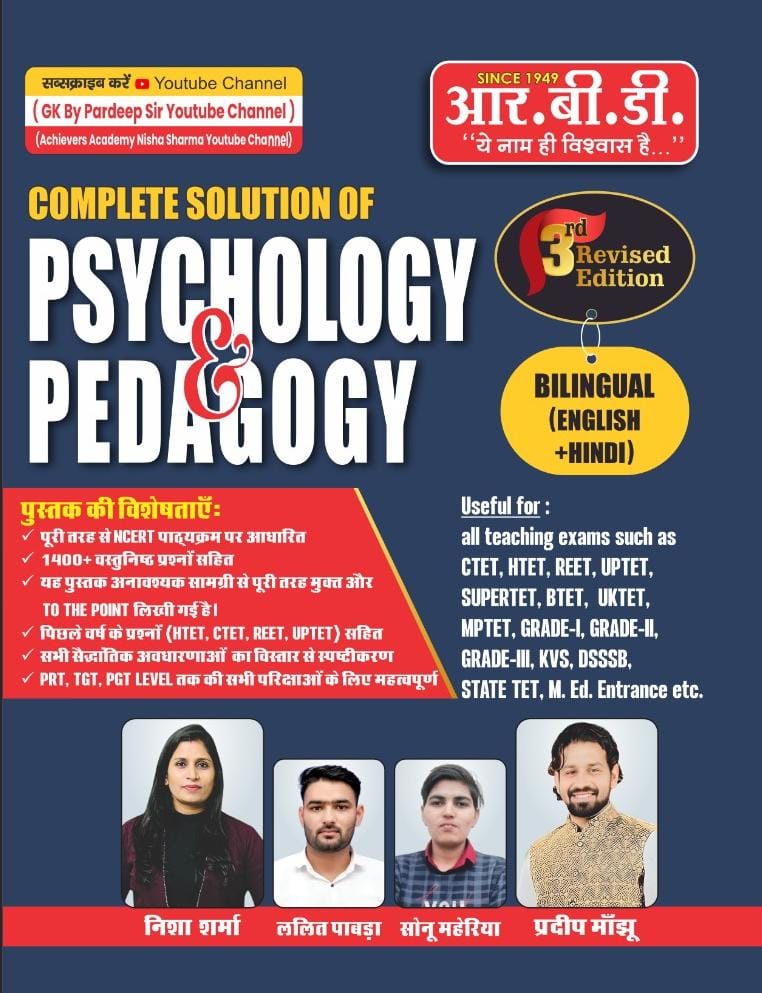 सब्सक्राइब करें Youtube Channel
( GK By Pardeep Sir Youtube Channel )
(Achievers Academy Nisha Sharma Youtube Channel)

SINCE 1949
आर.बी.डी.
"ये नाम ही विश्वास है..."

COMPLETE SOLUTION OF
PSYCHOLOGY & PEDAGOGY

3rd Revised Edition

BILINGUAL (ENGLISH +HINDI)

पुस्तक की विशेषताएँ:
✓ पूरी तरह से NCERT पाठ्यक्रम पर आधारित
✓ 1400+ वस्तुनिष्ठ प्रश्नों सहित
✓ यह पुस्तक अनावश्यक सामग्री से पूरी तरह मुक्त और TO THE POINT लिखी गई है।
✓ पिछले वर्ष के प्रश्नों (HTET, CTET, REET, UPTET) सहित
✓ सभी सैद्धांतिक अवधारणाओं का विस्तार से स्पष्टीकरण
✓ PRT, TGT, PGT LEVEL तक की सभी परिक्षाओं के लिए महत्वपूर्ण

Useful for :
all teaching exams such as CTET, HTET, REET, UPTET, SUPERTET, BTET, UKTET, MPTET, GRADE-I, GRADE-II, GRADE-III, KVS, DSSSB, STATE TET, M. Ed. Entrance etc.

निशा शर्मा
ललित पाबड़ा
सोनू महेरिया
प्रदीप माँझू